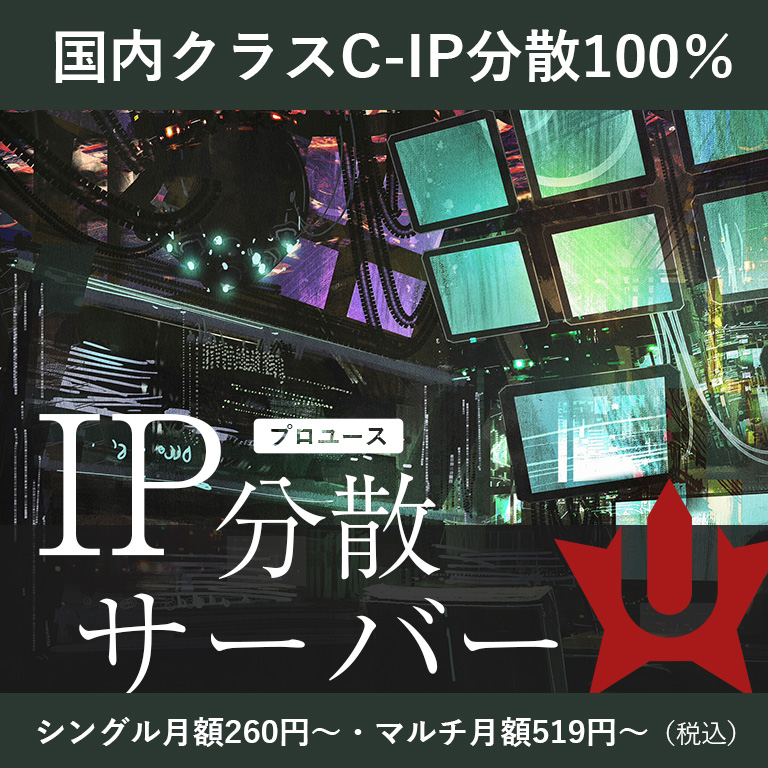 国内クラスC-IP分散100%

プロユース

IP分散サーバー

シングル月額260円〜・マルチ月額519円〜（税込）